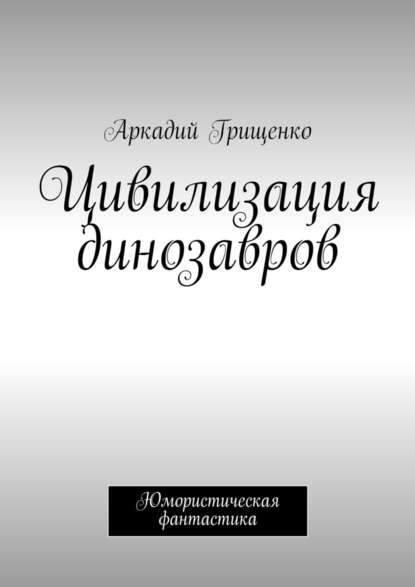 Аркадий Грищенко

Цивилизация динозавров

Юмористическая фантастика